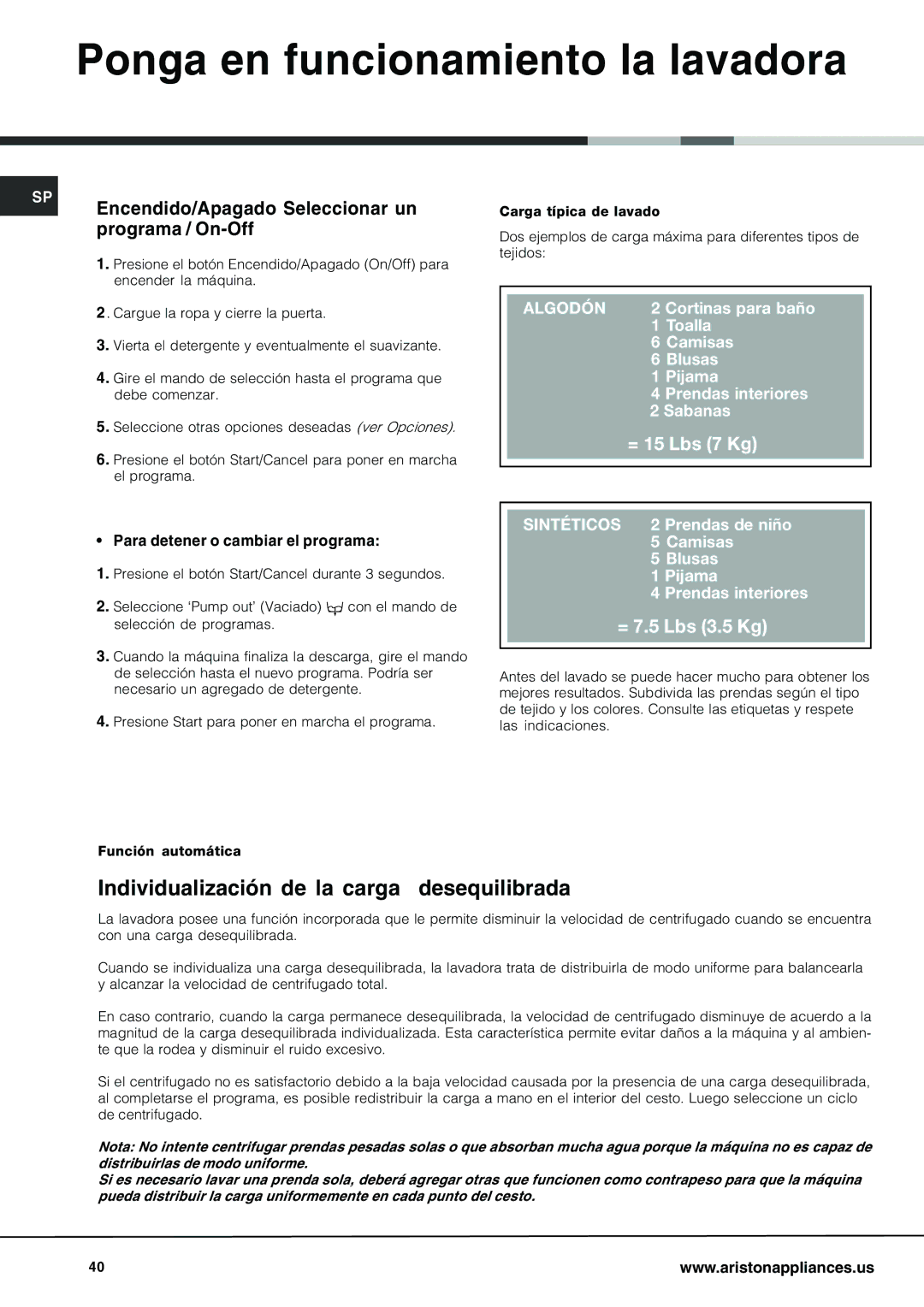 Ponga en funcionamiento la lavadora

SP

Encendido/Apagado Seleccionar un programa / On-Off

1. Presione el botón Encendido/Apagado (On/Off) para encender la máquina.

2. Cargue la ropa y cierre la puerta.

3. Vierta el detergente y eventualmente el suavizante.

4. Gire el mando de selección hasta el programa que debe comenzar.

5. Seleccione otras opciones deseadas (ver Opciones).

6. Presione el botón Start/Cancel para poner en marcha el programa.

• Para detener o cambiar el programa:

1. Presione el botón Start/Cancel durante 3 segundos.

2. Seleccione 'Pump out' (Vaciado) con el mando de selección de programas.

3. Cuando la máquina finaliza la descarga, gire el mando de selección hasta el nuevo programa. Podría ser necesario un agregado de detergente.

4. Presione Start para poner en marcha el programa.

Carga típica de lavado

Dos ejemplos de carga máxima para diferentes tipos de tejidos:

ALGODÓN 2 Cortinas para baño
1 Toalla
6 Camisas
6 Blusas
1 Pijama
4 Prendas interiores
2 Sabanas
= 15 Lbs (7 Kg)

SINTÉTICOS 2 Prendas de niño
5 Camisas
5 Blusas
1 Pijama
4 Prendas interiores
= 7.5 Lbs (3.5 Kg)

Antes del lavado se puede hacer mucho para obtener los mejores resultados. Subdivida las prendas según el tipo de tejido y los colores. Consulte las etiquetas y respete las indicaciones.

Función automática

Individualización de la carga desequilibrada

La lavadora posee una función incorporada que le permite disminuir la velocidad de centrifugado cuando se encuentra con una carga desequilibrada.

Cuando se individualiza una carga desequilibrada, la lavadora trata de distribuirla de modo uniforme para balancearla y alcanzar la velocidad de centrifugado total.

En caso contrario, cuando la carga permanece desequilibrada, la velocidad de centrifugado disminuye de acuerdo a la magnitud de la carga desequilibrada individualizada. Esta característica permite evitar daños a la máquina y al ambiente que la rodea y disminuir el ruido excesivo.

Si el centrifugado no es satisfactorio debido a la baja velocidad causada por la presencia de una carga desequilibrada, al completarse el programa, es posible redistribuir la carga a mano en el interior del cesto. Luego seleccione un ciclo de centrifugado.

Nota: No intente centrifugar prendas pesadas solas o que absorban mucha agua porque la máquina no es capaz de distribuirlas de modo uniforme.
Si es necesario lavar una prenda sola, deberá agregar otras que funcionen como contrapeso para que la máquina pueda distribuir la carga uniformemente en cada punto del cesto.

40

www.aristonappliances.us